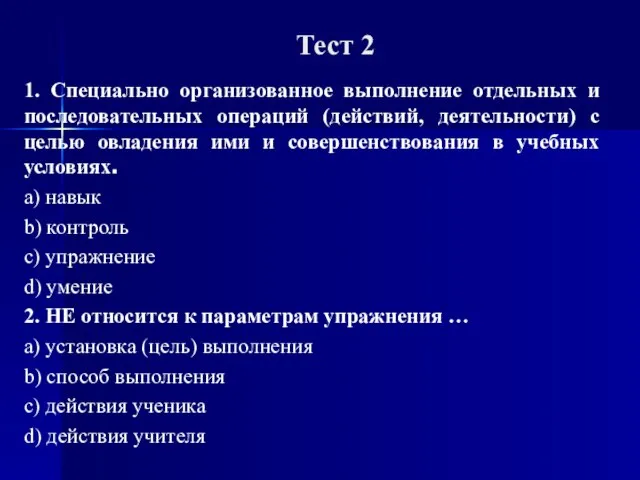 Тест 2

1. Специально организованное выполнение отдельных и последовательных операций (действий, деятельности) с целью овладения ими и совершенствования в учебных условиях.

a) навык

b) контроль

c) упражнение

d) умение

2. НЕ относится к параметрам упражнения …

a) установка (цель) выполнения

b) способ выполнения

c) действия ученика

d) действия учителя